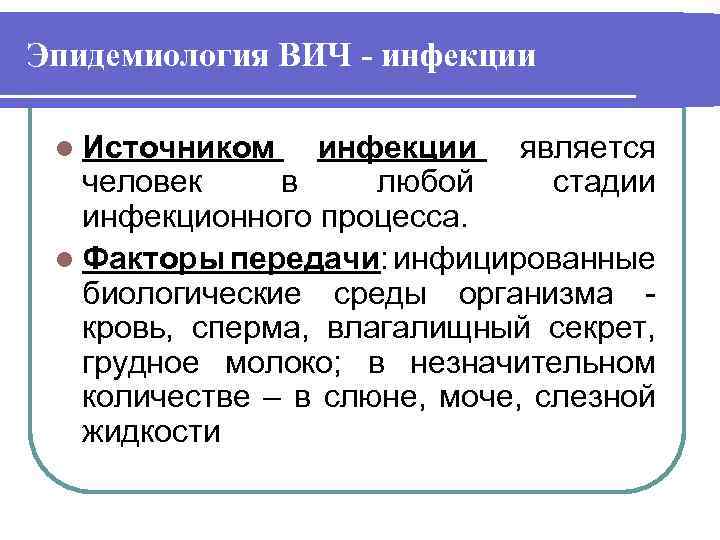 Эпидемиология ВИЧ - инфекции

• Источником инфекции является человек в любой стадии инфекционного процесса.

• Факторы передачи: инфицированные биологические среды организма - кровь, сперма, влагалищный секрет, грудное молоко; в незначительном количестве – в слюне, моче, слезной жидкости